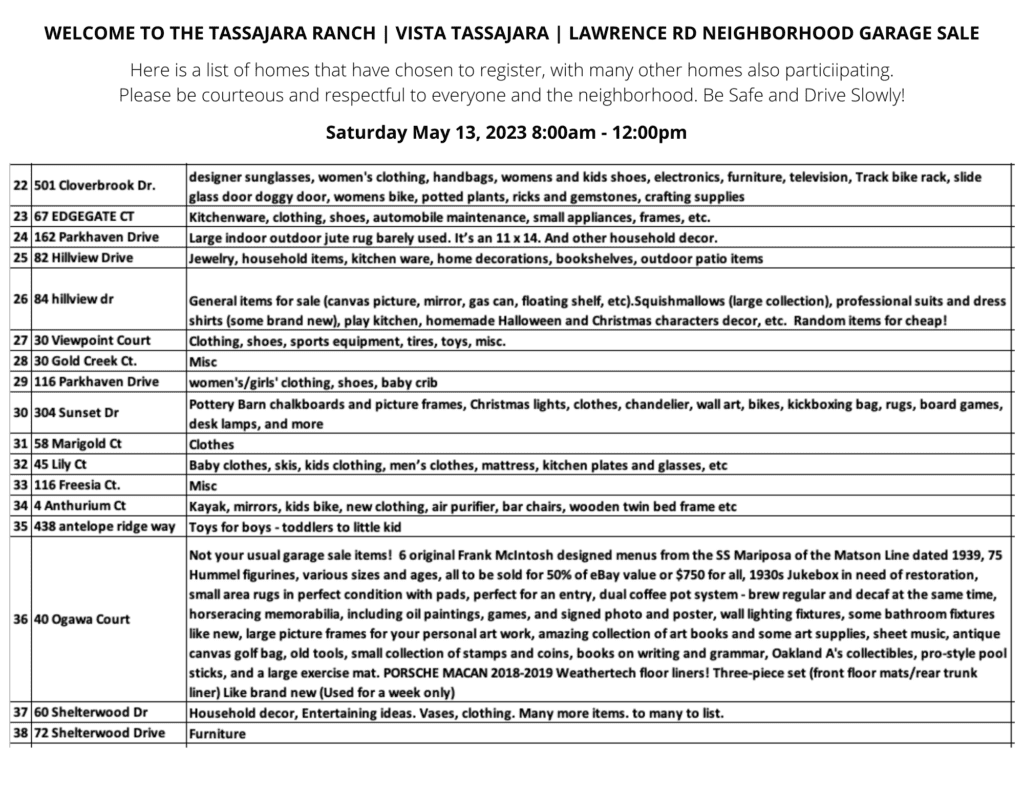 WELCOME TO THE TASSAJARA RANCH | VISTA TASSAJARA | LAWRENCE RD NEIGHBORHOOD GARAGE SALE

Here is a list of homes that have chosen to register, with many other homes also particiipating. Please be courteous and respectful to everyone and the neighborhood. Be Safe and Drive Slowly!

Saturday May 13, 2023 8:00am - 12:00pm

| | | |
|---|---|---|
| 22 | 501 Cloverbrook Dr. | designer sunglasses, women's clothing, handbags, womens and kids shoes, electronics, furniture, television, Track bike rack, slide glass door doggy door, womens bike, potted plants, ricks and gemstones, crafting supplies |
| 23 | 67 EDGEGATE CT | Kitchenware, clothing, shoes, automobile maintenance, small appliances, frames, etc. |
| 24 | 162 Parkhaven Drive | Large indoor outdoor jute rug barely used. It's an 11 x 14. And other household decor. |
| 25 | 82 Hillview Drive | Jewelry, household items, kitchen ware, home decorations, bookshelves, outdoor patio items |
| 26 | 84 hillview dr | General items for sale (canvas picture, mirror, gas can, floating shelf, etc).Squishmallows (large collection), professional suits and dress shirts (some brand new), play kitchen, homemade Halloween and Christmas characters decor, etc. Random items for cheap! |
| 27 | 30 Viewpoint Court | Clothing, shoes, sports equipment, tires, toys, misc. |
| 28 | 30 Gold Creek Ct. | Misc |
| 29 | 116 Parkhaven Drive | women's/girls' clothing, shoes, baby crib |
| 30 | 304 Sunset Dr | Pottery Barn chalkboards and picture frames, Christmas lights, clothes, chandelier, wall art, bikes, kickboxing bag, rugs, board games, desk lamps, and more |
| 31 | 58 Marigold Ct | Clothes |
| 32 | 45 Lily Ct | Baby clothes, skis, kids clothing, men's clothes, mattress, kitchen plates and glasses, etc |
| 33 | 116 Freesia Ct. | Misc |
| 34 | 4 Anthurium Ct | Kayak, mirrors, kids bike, new clothing, air purifier, bar chairs, wooden twin bed frame etc |
| 35 | 438 antelope ridge way | Toys for boys - toddlers to little kid |
| 36 | 40 Ogawa Court | Not your usual garage sale items! 6 original Frank McIntosh designed menus from the SS Mariposa of the Matson Line dated 1939, 75 Hummel figurines, various sizes and ages, all to be sold for 50% of eBay value or $750 for all, 1930s Jukebox in need of restoration, small area rugs in perfect condition with pads, perfect for an entry, dual coffee pot system - brew regular and decaf at the same time, horseracing memorabilia, including oil paintings, games, and signed photo and poster, wall lighting fixtures, some bathroom fixtures like new, large picture frames for your personal art work, amazing collection of art books and some art supplies, sheet music, antique canvas golf bag, old tools, small collection of stamps and coins, books on writing and grammar, Oakland A's collectibles, pro-style pool sticks, and a large exercise mat. PORSCHE MACAN 2018-2019 Weathertech floor liners! Three-piece set (front floor mats/rear trunk liner) Like brand new (Used for a week only) |
| 37 | 60 Shelterwood Dr | Household decor, Entertaining ideas. Vases, clothing. Many more items. to many to list. |
| 38 | 72 Shelterwood Drive | Furniture |